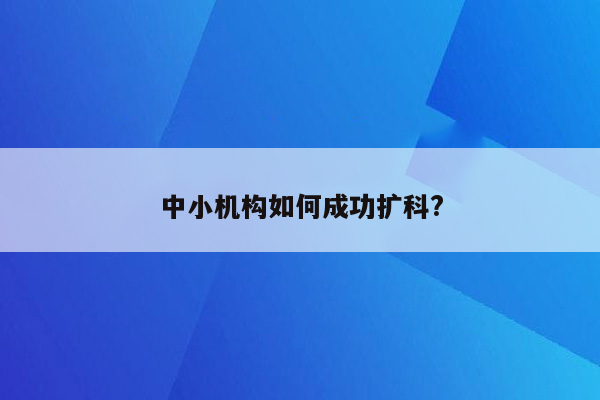 中小机构如何成功扩科?